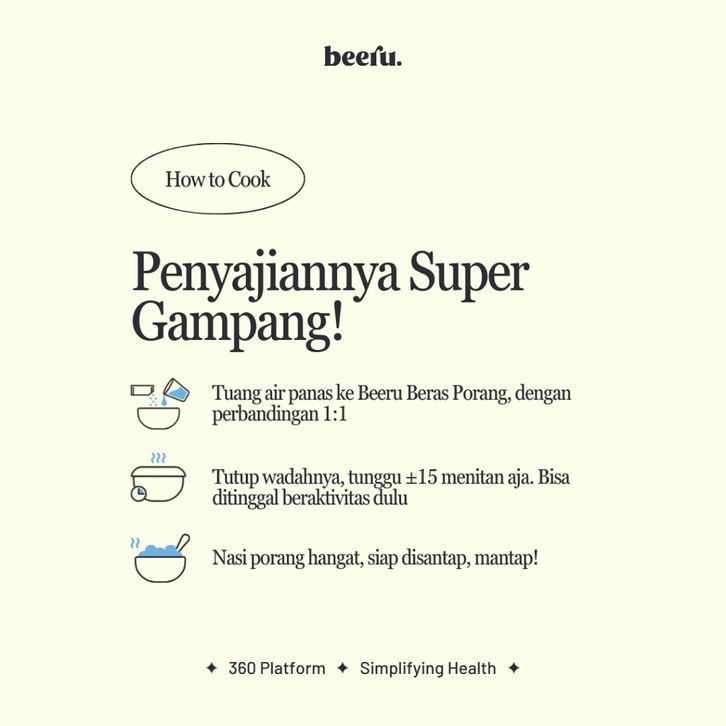 beeru.

How to Cook

Penyajiannya Super Gampang!

Tuang air panas ke Beeru Beras Porang, dengan perbandingan 1:1

Tutup wadahnya, tunggu ±15 menitan aja. Bisa ditinggal beraktivitas dulu

Nasi porang hangat, siap disantap, mantap!

✦ 360 Platform ✦ Simplifying Health ✦